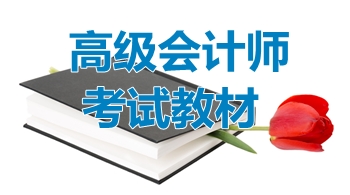 高级会计师
考试教材